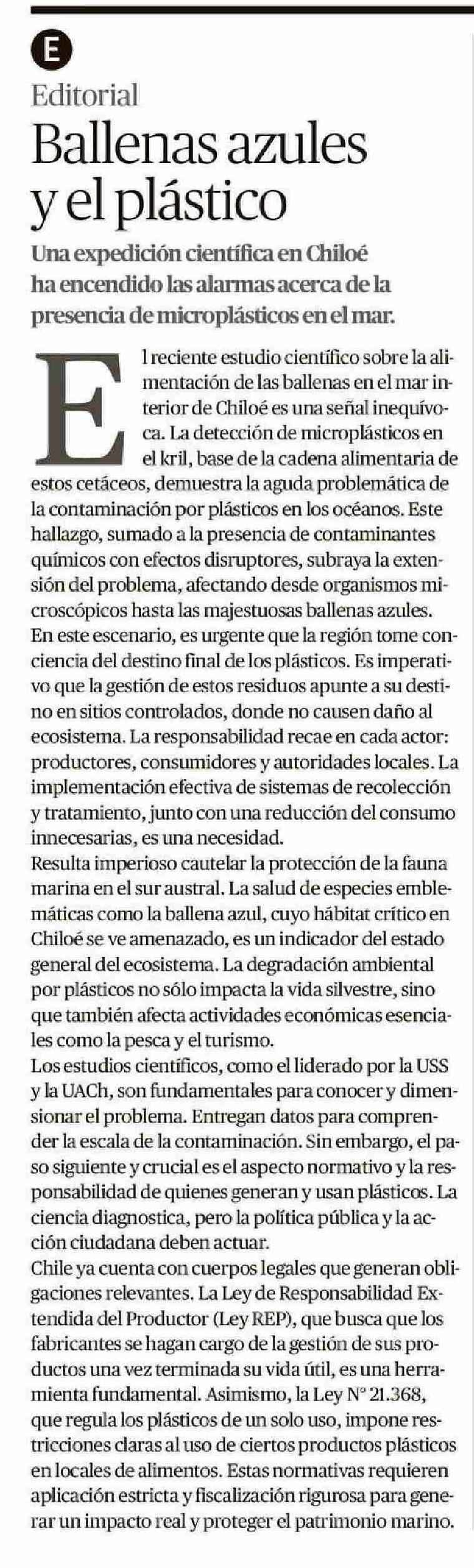 E

Editorial

Ballenas azules y el plástico

Una expedición científica en Chiloé ha encendido las alarmas acerca de la presencia de microplásticos en el mar.

El reciente estudio científico sobre la alimentación de las ballenas en el mar interior de Chiloé es una señal inequívoca. La detección de microplásticos en el kril, base de la cadena alimentaria de estos cetáceos, demuestra la aguda problemática de la contaminación por plásticos en los océanos. Este hallazgo, sumado a la presencia de contaminantes químicos con efectos disruptores, subraya la extensión del problema, afectando desde organismos microscópicos hasta las majestuosas ballenas azules.
En este escenario, es urgente que la región tome conciencia del destino final de los plásticos. Es imperativo que la gestión de estos residuos apunte a su destino en sitios controlados, donde no causen daño al ecosistema. La responsabilidad recae en cada actor: productores, consumidores y autoridades locales. La implementación efectiva de sistemas de recolección y tratamiento, junto con una reducción del consumo innecesarias, es una necesidad.
Resulta imperioso cautelar la protección de la fauna marina en el sur austral. La salud de especies emblemáticas como la ballena azul, cuyo hábitat crítico en Chiloé se ve amenazado, es un indicador del estado general del ecosistema. La degradación ambiental por plásticos no sólo impacta la vida silvestre, sino que también afecta actividades económicas esenciales como la pesca y el turismo.
Los estudios científicos, como el liderado por la USS y la UACh, son fundamentales para conocer y dimensionar el problema. Entregan datos para comprender la escala de la contaminación. Sin embargo, el paso siguiente y crucial es el aspecto normativo y la responsabilidad de quienes generan y usan plásticos. La ciencia diagnostica, pero la política pública y la acción ciudadana deben actuar.
Chile ya cuenta con cuerpos legales que generan obligaciones relevantes. La Ley de Responsabilidad Extendida del Productor (Ley REP), que busca que los fabricantes se hagan cargo de la gestión de sus productos una vez terminada su vida útil, es una herramienta fundamental. Asimismo, la Ley N° 21.368, que regula los plásticos de un solo uso, impone restricciones claras al uso de ciertos productos plásticos en locales de alimentos. Estas normativas requieren aplicación estricta y fiscalización rigurosa para generar un impacto real y proteger el patrimonio marino.